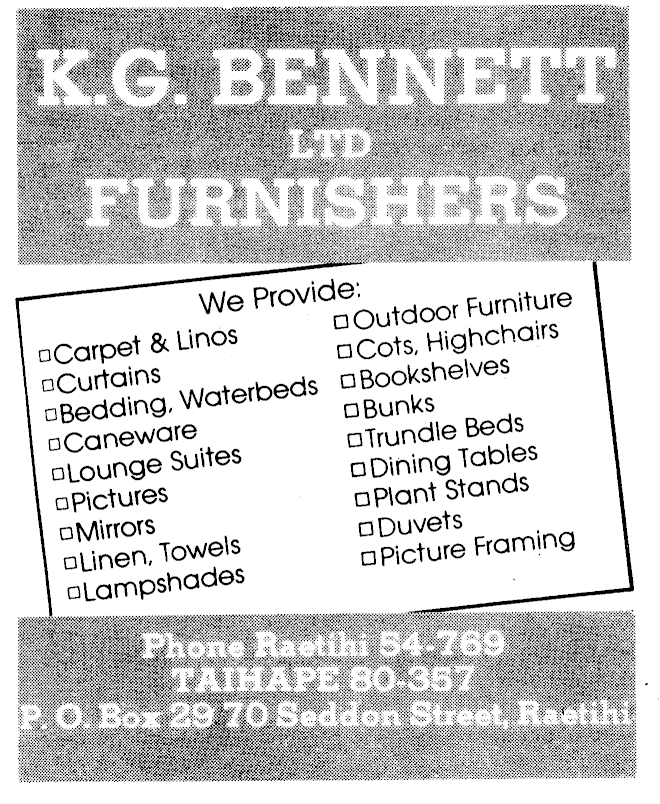 K.G. BENNETT
LTD
FURNISHERS

We Provide:

□Carpet & Linos
□Curtains
□Bedding, Waterbeds
□Caneware
□Lounge Suites
□Pictures
□Mirrors
□Linen, Towels
□Lampshades

□Outdoor Furniture
□Cots, Highchairs
□Bookshelves
□Bunks
□Trundle Beds
□Dining Tables
□Plant Stands
□Duvets
□Picture Framing

Phone Raetihi 54-769
TAIHAPE 80-357
P. O. Box 29 70 Seddon Street, Raetihi